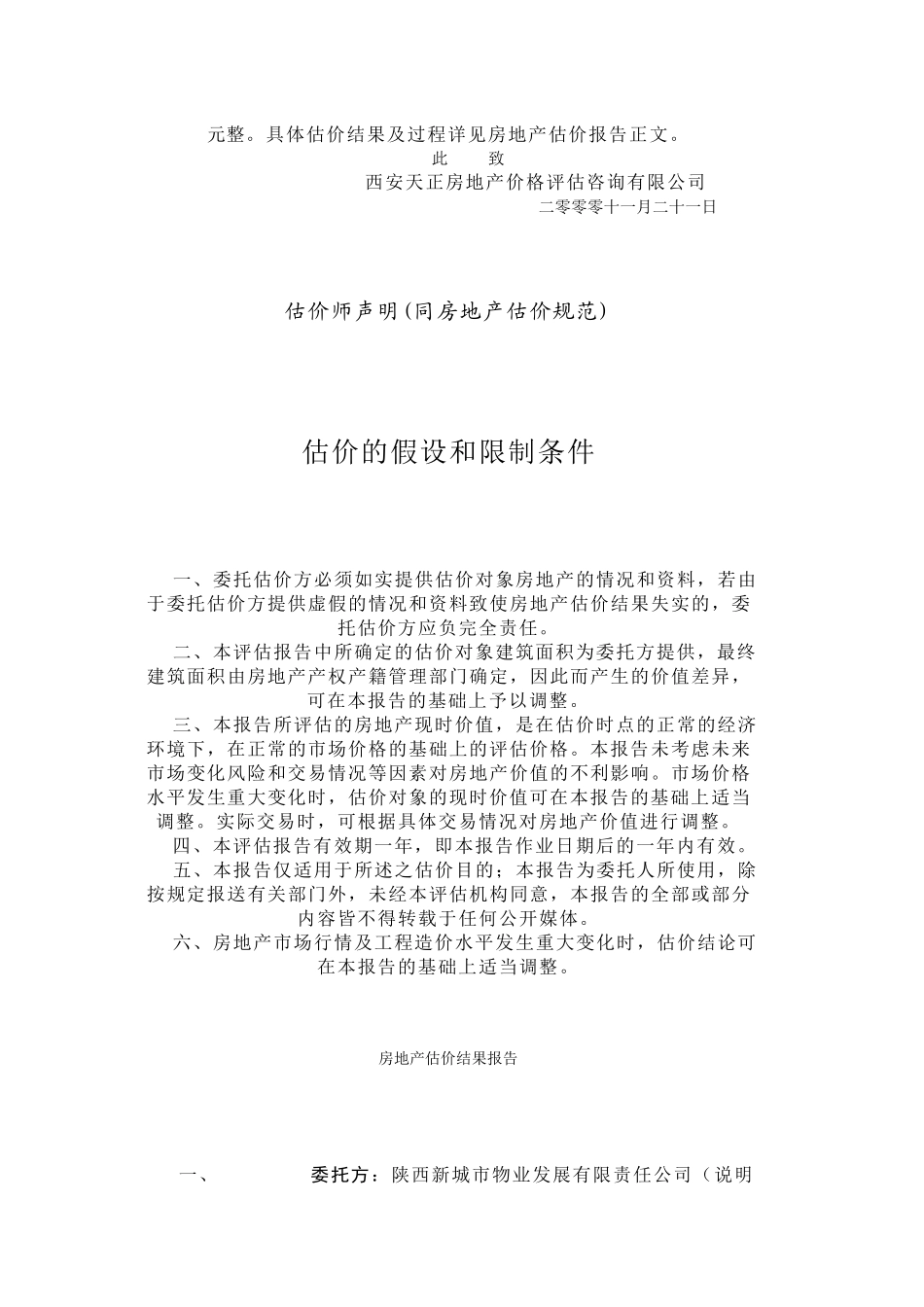 元整。具体估价结果及过程详见房地产估价报告正文。

此　致

西安天正房地产价格评估咨询有限公司

二零零零十一月二十一日

估价师声明(同房地产估价规范)

估价的假设和限制条件

一、委托估价方必须如实提供估价对象房地产的情况和资料，若由于委托估价方提供虚假的情况和资料致使房地产估价结果失实的，委托估价方应负完全责任。

二、本评估报告中所确定的估价对象建筑面积为委托方提供，最终建筑面积由房地产产权产籍管理部门确定，因此而产生的价值差异，可在本报告的基础上予以调整。

三、本报告所评估的房地产现时价值，是在估价时点的正常的经济环境下，在正常的市场价格的基础上的评估价格。本报告未考虑未来市场变化风险和交易情况等因素对房地产价值的不利影响。市场价格水平发生重大变化时，估价对象的现时价值可在本报告的基础上适当调整。实际交易时，可根据具体交易情况对房地产价值进行调整。

四、本评估报告有效期一年，即本报告作业日期后的一年内有效。

五、本报告仅适用于所述之估价目的；本报告为委托人所使用，除按规定报送有关部门外，未经本评估机构同意，本报告的全部或部分内容皆不得转载于任何公开媒体。

六、房地产市场行情及工程造价水平发生重大变化时，估价结论可在本报告的基础上适当调整。

房地产估价结果报告

一、　委托方：陕西新城市物业发展有限责任公司（说明